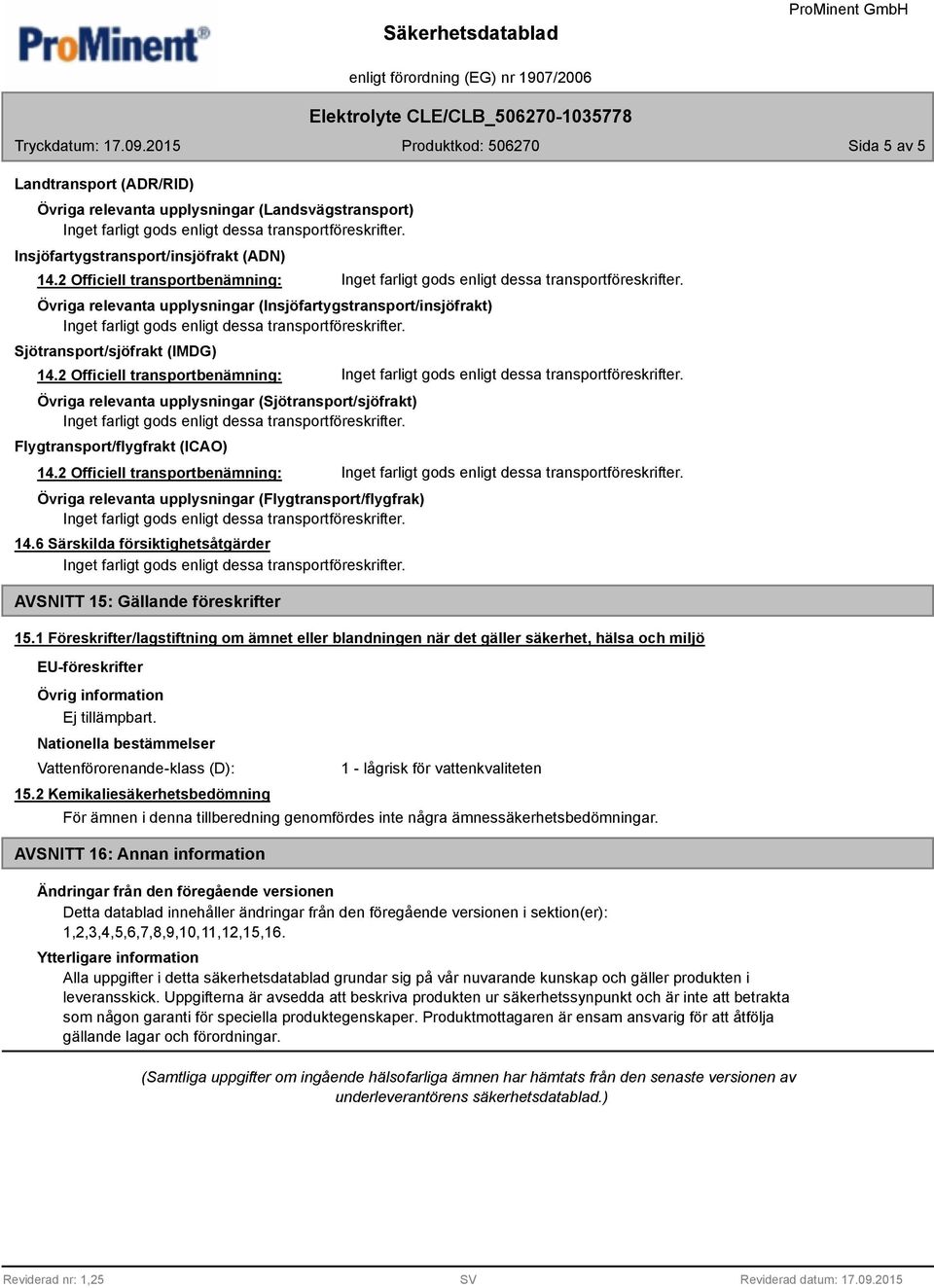 ProMinent®

Säkerhetsdatablad

ProMinent GmbH

enligt förordning (EG) nr 1907/2006

Elektrolyte CLE/CLB_506270-1035778

Tryckdatum: 17.09.2015

Produktkod: 506270

Sida 5 av 5

Landtransport (ADR/RID)

Övriga relevanta upplysningar (Landsvägstransport)
Inget farligt gods enligt dessa transportföreskrifter.

Insjöfartygstransport/insjöfrakt (ADN)

14.2 Officiell transportbenämning: Inget farligt gods enligt dessa transportföreskrifter.

Övriga relevanta upplysningar (Insjöfartygstransport/insjöfrakt)
Inget farligt gods enligt dessa transportföreskrifter.

Sjötransport/sjöfrakt (IMDG)

14.2 Officiell transportbenämning: Inget farligt gods enligt dessa transportföreskrifter.

Övriga relevanta upplysningar (Sjötransport/sjöfrakt)
Inget farligt gods enligt dessa transportföreskrifter.

Flygtransport/flygfrakt (ICAO)

14.2 Officiell transportbenämning: Inget farligt gods enligt dessa transportföreskrifter.

Övriga relevanta upplysningar (Flygtransport/flygfrak)
Inget farligt gods enligt dessa transportföreskrifter.

14.6 Särskilda försiktighetsåtgärder
Inget farligt gods enligt dessa transportföreskrifter.

AVSNITT 15: Gällande föreskrifter

15.1 Föreskrifter/lagstiftning om ämnet eller blandningen när det gäller säkerhet, hälsa och miljö

EU-föreskrifter

Övrig information
Ej tillämpbart.

Nationella bestämmelser

Vattenförorenande-klass (D): 1 - lågrisk för vattenkvaliteten

15.2 Kemikaliesäkerhetsbedömning
För ämnen i denna tillberedning genomfördes inte några ämnessäkerhetsbedömningar.

AVSNITT 16: Annan information

Ändringar från den föregående versionen
Detta datablad innehåller ändringar från den föregående versionen i sektion(er): 1,2,3,4,5,6,7,8,9,10,11,12,15,16.

Ytterligare information
Alla uppgifter i detta säkerhetsdatablad grundar sig på vår nuvarande kunskap och gäller produkten i leveransskick. Uppgifterna är avsedda att beskriva produkten ur säkerhetssynpunkt och är inte att betrakta som någon garanti för speciella produktegenskaper. Produktmottagaren är ensam ansvarig för att åtfölja gällande lagar och förordningar.

(Samtliga uppgifter om ingående hälsofarliga ämnen har hämtats från den senaste versionen av underleverantörens säkerhetsdatablad.)

Reviderad nr: 1,25

SV

Reviderad datum: 17.09.2015